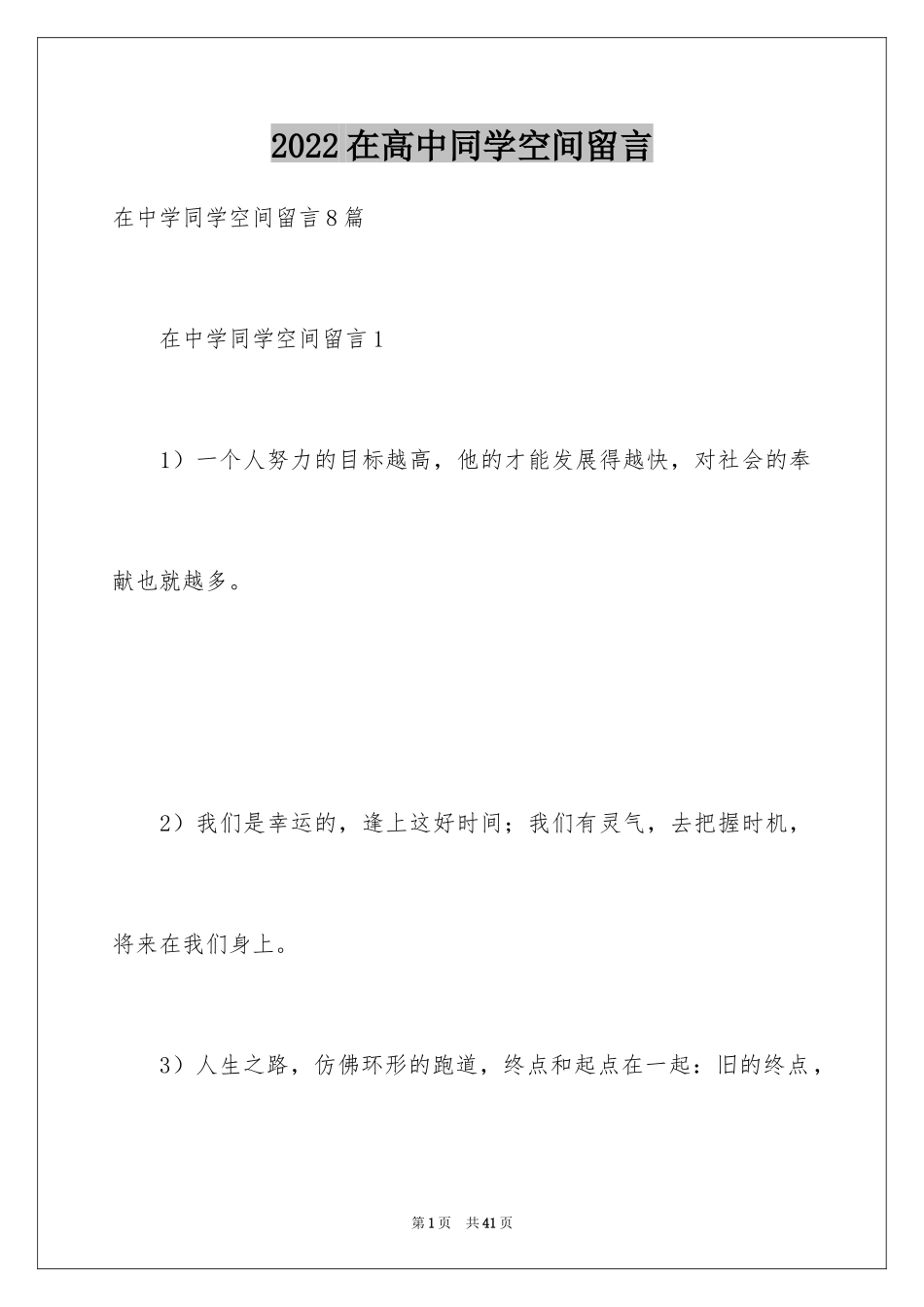 2022在高中同学空间留言

在中学同学空间留言8篇

在中学同学空间留言1

1）一个人努力的目标越高，他的才能发展得越快，对社会的奉献也就越多。

2）我们是幸运的，逢上这好时间；我们有灵气，去把握时机，将来在我们身上。

3）人生之路，仿佛环形的跑道，终点和起点在一起：旧的终点，

第1页 共41页